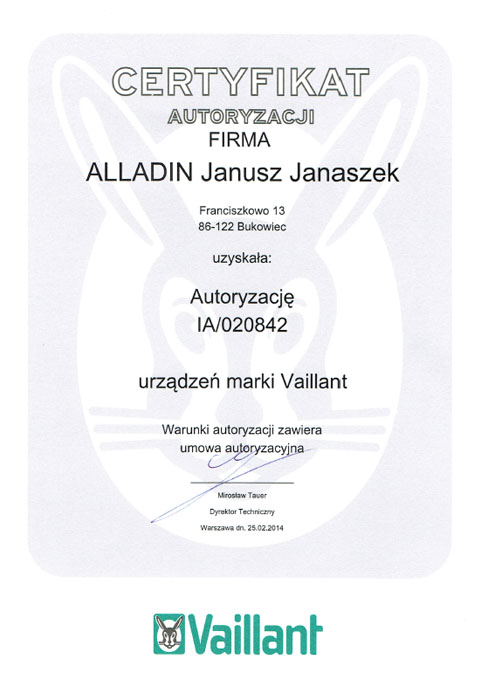 CERTYFIKAT
AUTORYZACJI
FIRMA

ALLADIN Janusz Janaszek

Franciszkowo 13
86-122 Bukowiec

uzyskała:

Autoryzację
IA/020842

urządzeń marki Vaillant

Warunki autoryzacji zawiera
umowa autoryzacyjna

Mirosław Tauer
Dyrektor Techniczny
Warszawa dn. 25.02.2014

Vaillant